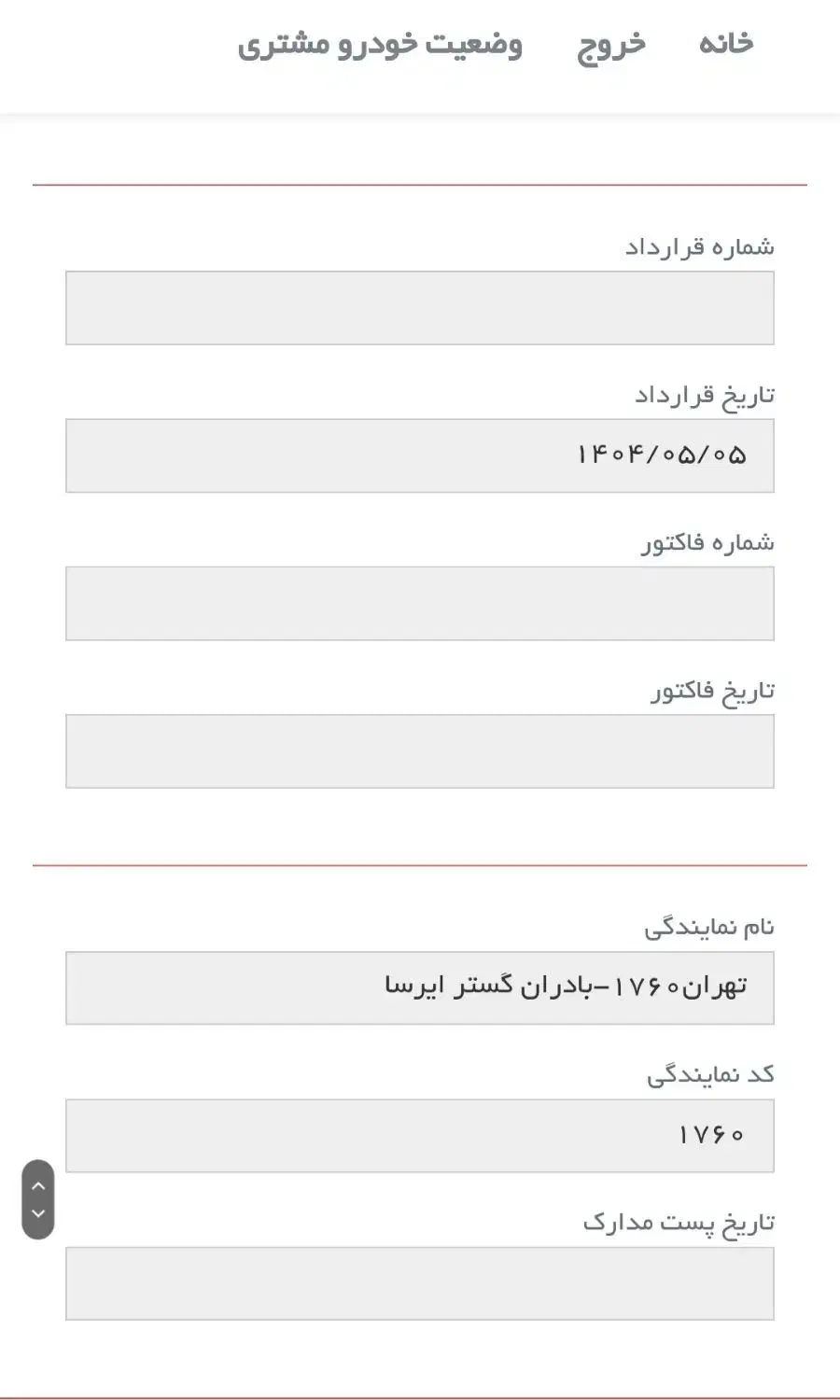 خانه خروج وضعیت خودرو مشتری

شماره قرارداد

تاریخ قرارداد

۱۴۰۴/۰۵/۰۵

شماره فاکتور

تاریخ فاکتور

نام نمایندگی

تهران۱۷۶۰-بادران گستر ایرسا

کد نمایندگی

۱۷۶۰

تاریخ پست مدارک